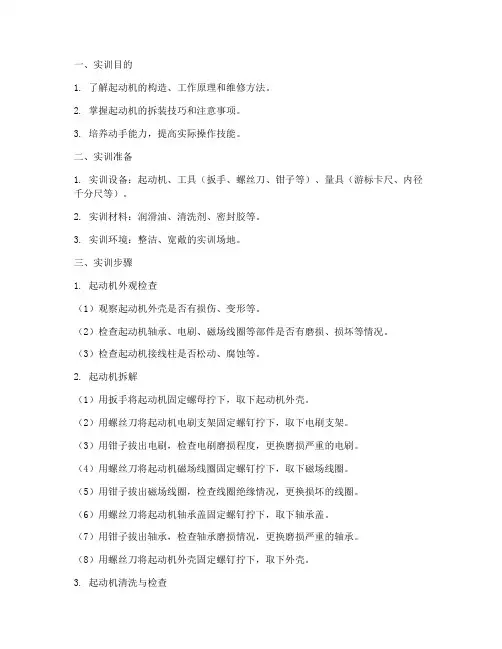 一、实训目的

1. 了解起动机的构造、工作原理和维修方法。

2. 掌握起动机的拆装技巧和注意事项。

3. 培养动手能力，提高实际操作技能。

二、实训准备

1. 实训设备：起动机、工具（扳手、螺丝刀、钳子等）、量具（游标卡尺、内径千分尺等）。

2. 实训材料：润滑油、清洗剂、密封胶等。

3. 实训环境：整洁、宽敞的实训场地。

三、实训步骤

1. 起动机外观检查

（1）观察起动机外壳是否有损伤、变形等。

（2）检查起动机轴承、电刷、磁场线圈等部件是否有磨损、损坏等情况。

（3）检查起动机接线柱是否松动、腐蚀等。

2. 起动机拆解

（1）用扳手将起动机固定螺母拧下，取下起动机外壳。

（2）用螺丝刀将起动机电刷支架固定螺钉拧下，取下电刷支架。

（3）用钳子拔出电刷，检查电刷磨损程度，更换磨损严重的电刷。

（4）用螺丝刀将起动机磁场线圈固定螺钉拧下，取下磁场线圈。

（5）用钳子拔出磁场线圈，检查线圈绝缘情况，更换损坏的线圈。

（6）用螺丝刀将起动机轴承盖固定螺钉拧下，取下轴承盖。

（7）用钳子拔出轴承，检查轴承磨损情况，更换磨损严重的轴承。

（8）用螺丝刀将起动机外壳固定螺钉拧下，取下外壳。

3. 起动机清洗与检查